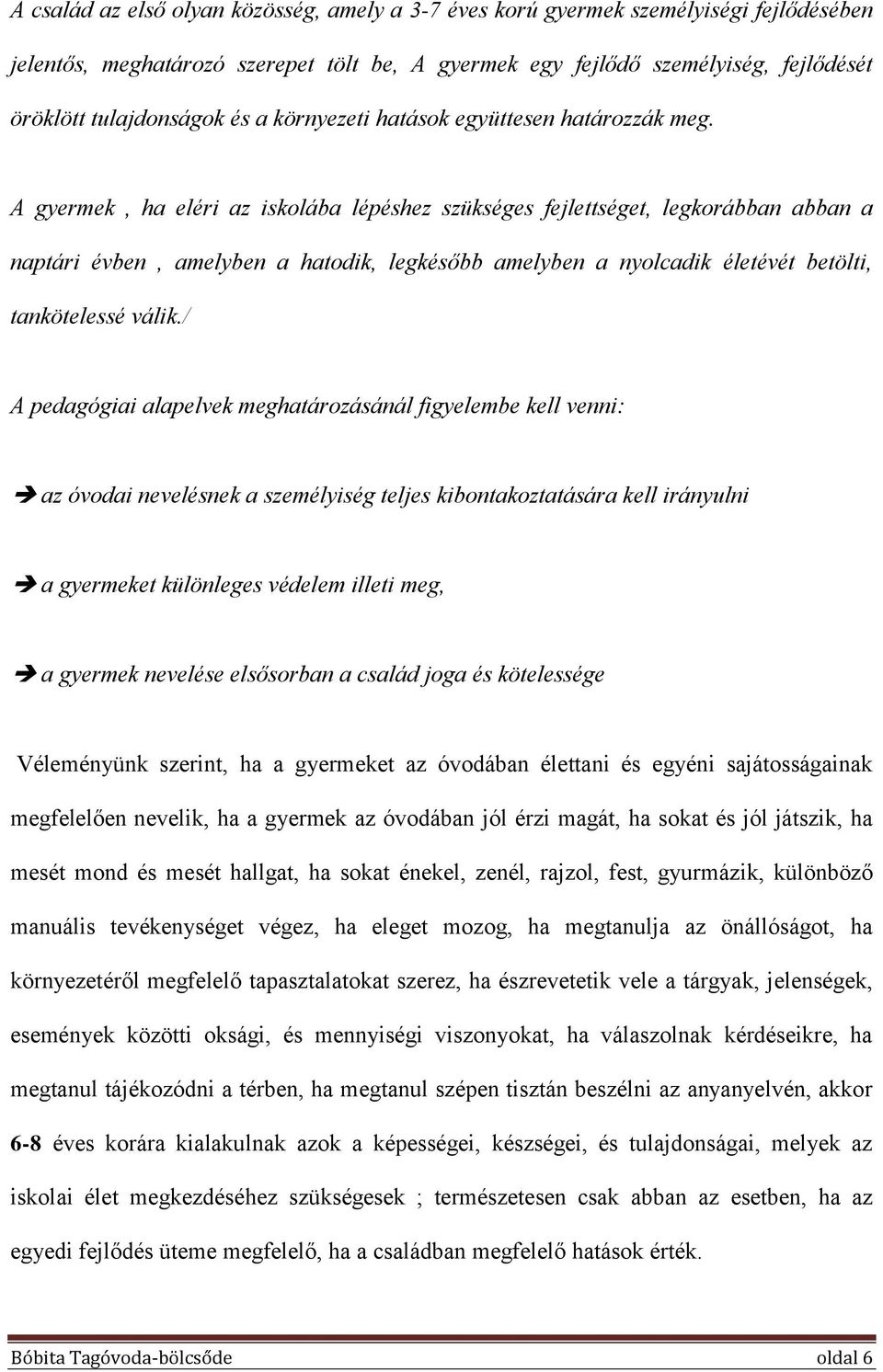 A család az első olyan közösség, amely a 3-7 éves korú gyermek személyiségi fejlődésében jelentős, meghatározó szerepet tölt be, A gyermek egy fejlődő személyiség, fejlődését öröklött tulajdonságok és a környezeti hatások együttesen határozzák meg.

A gyermek , ha eléri az iskolába lépéshez szükséges fejlettséget, legkorábban abban a naptári évben , amelyben a hatodik, legkésőbb amelyben a nyolcadik életévét betölti, tankötelessé válik./

A pedagógiai alapelvek meghatározásánál figyelembe kell venni:

➔ az óvodai nevelésnek a személyiség teljes kibontakoztatására kell irányulni

➔ a gyermeket különleges védelem illeti meg,

➔ a gyermek nevelése elsősorban a család joga és kötelessége

Véleményünk szerint, ha a gyermeket az óvodában élettani és egyéni sajátosságainak megfelelően nevelik, ha a gyermek az óvodában jól érzi magát, ha sokat és jól játszik, ha mesét mond és mesét hallgat, ha sokat énekel, zenél, rajzol, fest, gyurmázik, különböző manuális tevékenységet végez, ha eleget mozog, ha megtanulja az önállóságot, ha környezetéről megfelelő tapasztalatokat szerez, ha észrevetetik vele a tárgyak, jelenségek, események közötti oksági, és mennyiségi viszonyokat, ha válaszolnak kérdéseikre, ha megtanul tájékozódni a térben, ha megtanul szépen tisztán beszélni az anyanyelvén, akkor 6-8 éves korára kialakulnak azok a képességei, készségei, és tulajdonságai, melyek az iskolai élet megkezdéséhez szükségesek ; természetesen csak abban az esetben, ha az egyedi fejlődés üteme megfelelő, ha a családban megfelelő hatások érték.

Bóbita Tagóvoda-bölcsőde oldal 6